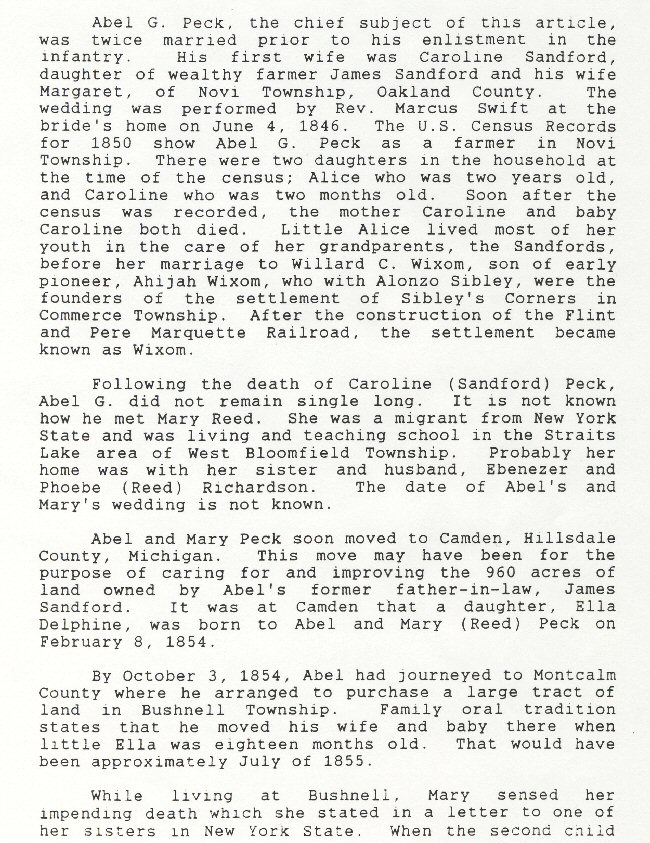 Abel G. Peck, the chief subject of this article, was twice married prior to his enlistment in the infantry. His first wife was Caroline Sandford, daughter of wealthy farmer James Sandford and his wife Margaret, of Novi Township, Oakland County. The wedding was performed by Rev. Marcus Swift at the bride's home on June 4, 1846. The U.S. Census Records for 1850 show Abel G. Peck as a farmer in Novi Township. There were two daughters in the household at the time of the census; Alice who was two years old, and Caroline who was two months old. Soon after the census was recorded, the mother Caroline and baby Caroline both died. Little Alice lived most of her youth in the care of her grandparents, the Sandfords, before her marriage to Willard C. Wixom, son of early pioneer, Ahijah Wixom, who with Alonzo Sibley, were the founders of the settlement of Sibley's Corners in Commerce Township. After the construction of the Flint and Pere Marquette Railroad, the settlement became known as Wixom.

Following the death of Caroline (Sandford) Peck, Abel G. did not remain single long. It is not known how he met Mary Reed. She was a migrant from New York State and was living and teaching school in the Straits Lake area of West Bloomfield Township. Probably her home was with her sister and husband, Ebenezer and Phoebe (Reed) Richardson. The date of Abel's and Mary's wedding is not known.

Abel and Mary Peck soon moved to Camden, Hillsdale County, Michigan. This move may have been for the purpose of caring for and improving the 960 acres of land owned by Abel's former father-in-law, James Sandford. It was at Camden that a daughter, Ella Delphine, was born to Abel and Mary (Reed) Peck on February 8, 1854.

By October 3, 1854, Abel had journeyed to Montcalm County where he arranged to purchase a large tract of land in Bushnell Township. Family oral tradition states that he moved his wife and baby there when little Ella was eighteen months old. That would have been approximately July of 1855.

While living at Bushnell, Mary sensed her impending death which she stated in a letter to one of her sisters in New York State. When the second child